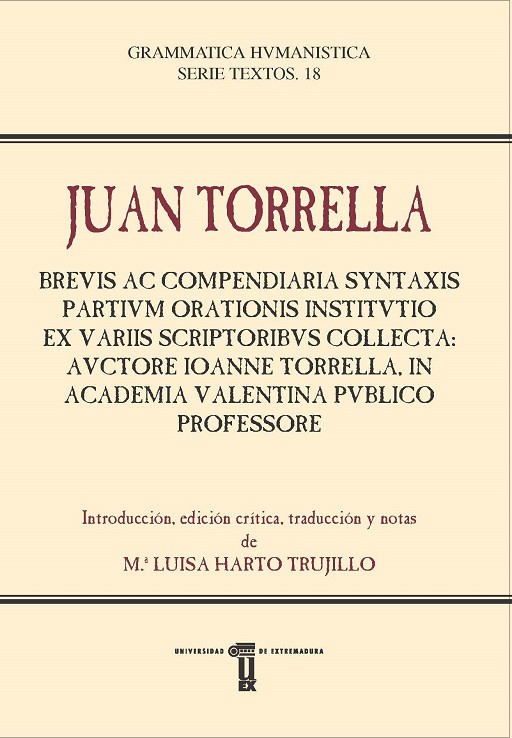 GRAMMATICA HVMANISTICA
SERIE TEXTOS. 18

JUAN TORRELLA

BREVIS AC COMPENDIARIA SYNTAXIS PARTIVM ORATIONIS INSTITVTIO EX VARIIS SCRIPTORIBVS COLLECTA: AVCTORE IOANNE TORRELLA, IN ACADEMIA VALENTINA PVBLICO PROFESSORE

Introducción, edición crítica, traducción y notas
de
M.ª LUISA HARTO TRUJILLO

UNIVERSIDAD DE EXTREMADURA
UEX